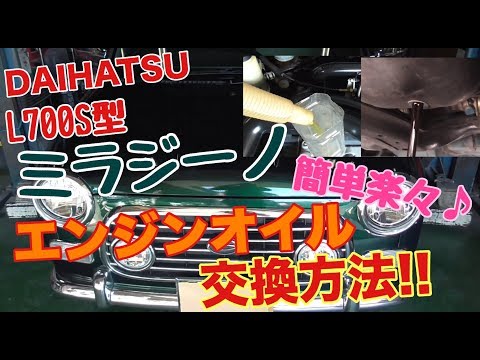 DAIHATSU
L700S型
ミラジーノ
簡単楽々♪
エンジンオイル
交換方法!!